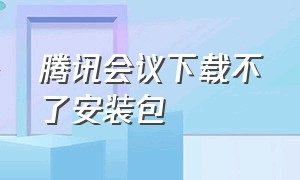 腾讯会议下载不了安装包